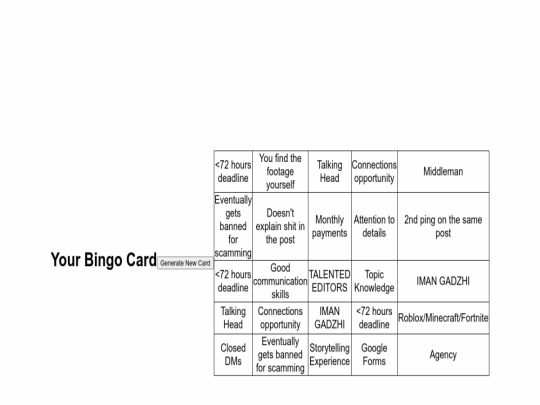 Your Bingo Card

Generate New Card

| <72 hours deadline | You find the footage yourself | Talking Head | Connections opportunity | Middleman |
|---|---|---|---|---|
| Eventually gets banned for scamming | Doesn't explain shit in the post | Monthly payments | Attention to details | 2nd ping on the same post |
| <72 hours deadline | Good communication skills | TALENTED EDITORS | Topic Knowledge | IMAN GADZHI |
| Talking Head | Connections opportunity | IMAN GADZHI | <72 hours deadline | Roblox/Minecraft/Fortnite |
| Closed DMs | Eventually gets banned for scamming | Storytelling Experience | Google Forms | Agency |